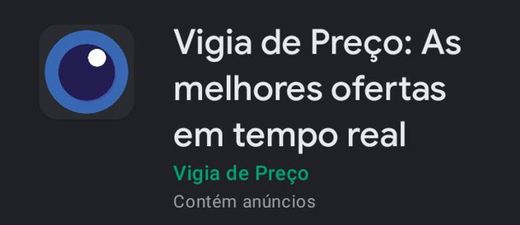 Vigia de Preço: As melhores ofertas em tempo real

Vigia de Preço

Contém anúncios